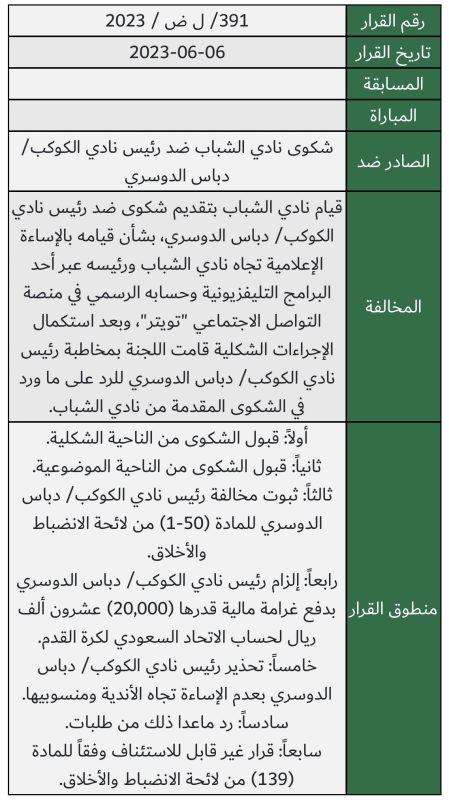 | رقم القرار | 391/ ل ض / 2023 |
|---|---|
| تاريخ القرار | 2023-06-06 |
| المسابقة | |
| المباراة | |
| الصادر ضد | شكوى نادي الشباب ضد رئيس نادي الكوكب/ دباس الدوسري |
| المخالفة | قيام نادي الشباب بتقديم شكوى ضد رئيس نادي الكوكب/ دباس الدوسري، بشأن قيامه بالإساءة الإعلامية تجاه نادي الشباب ورئيسه عبر أحد البرامج التليفزيونية وحسابه الرسمي في منصة التواصل الاجتماعي "تويتر"، وبعد استكمال الإجراءات الشكلية قامت اللجنة بمخاطبة رئيس نادي الكوكب/ دباس الدوسري للرد على ما ورد في الشكوى المقدمة من نادي الشباب. |
| منطوق القرار | أولاً: قبول الشكوى من الناحية الشكلية. ثانياً: قبول الشكوى من الناحية الموضوعية. ثالثاً: ثبوت مخالفة رئيس نادي الكوكب/ دباس الدوسري للمادة (50-1) من لائحة الانضباط والأخلاق. رابعاً: إلزام رئيس نادي الكوكب/ دباس الدوسري بدفع غرامة مالية قدرها (20,000) عشرون ألف ريال لحساب الاتحاد السعودي لكرة القدم. خامساً: تحذير رئيس نادي الكوكب/ دباس الدوسري بعدم الإساءة تجاه الأندية ومنسوبيها. سادساً: رد ماعدا ذلك من طلبات. سابعاً: قرار غير قابل للاستئناف وفقاً للمادة (139) من لائحة الانضباط والأخلاق. |